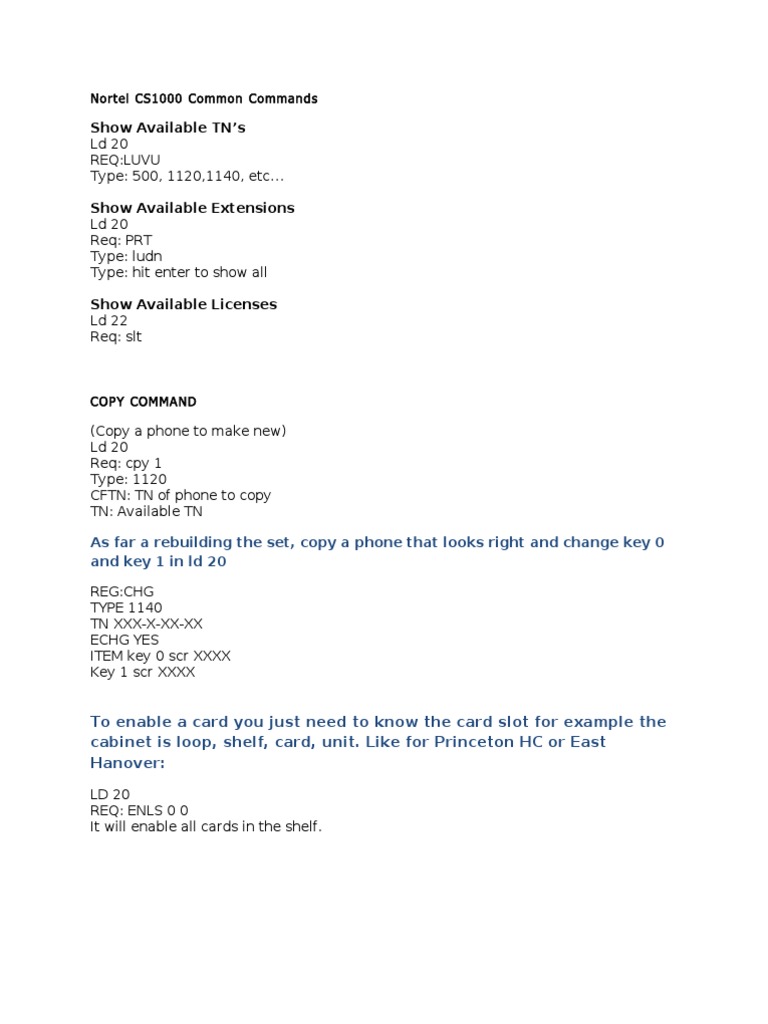 Nortel CS1000 Common Commands

Show Available TN's
Ld 20
REQ:LUVU
Type: 500, 1120,1140, etc...

Show Available Extensions
Ld 20
Req: PRT
Type: ludn
Type: hit enter to show all

Show Available Licenses
Ld 22
Req: slt

COPY COMMAND

(Copy a phone to make new)
Ld 20
Req: cpy 1
Type: 1120
CFTN: TN of phone to copy
TN: Available TN

As far a rebuilding the set, copy a phone that looks right and change key 0 and key 1 in ld 20

REG:CHG
TYPE 1140
TN XXX-X-XX-XX
ECHG YES
ITEM key 0 scr XXXX
Key 1 scr XXXX

To enable a card you just need to know the card slot for example the cabinet is loop, shelf, card, unit. Like for Princeton HC or East Hanover:

LD 20
REQ: ENLS 0 0
It will enable all cards in the shelf.